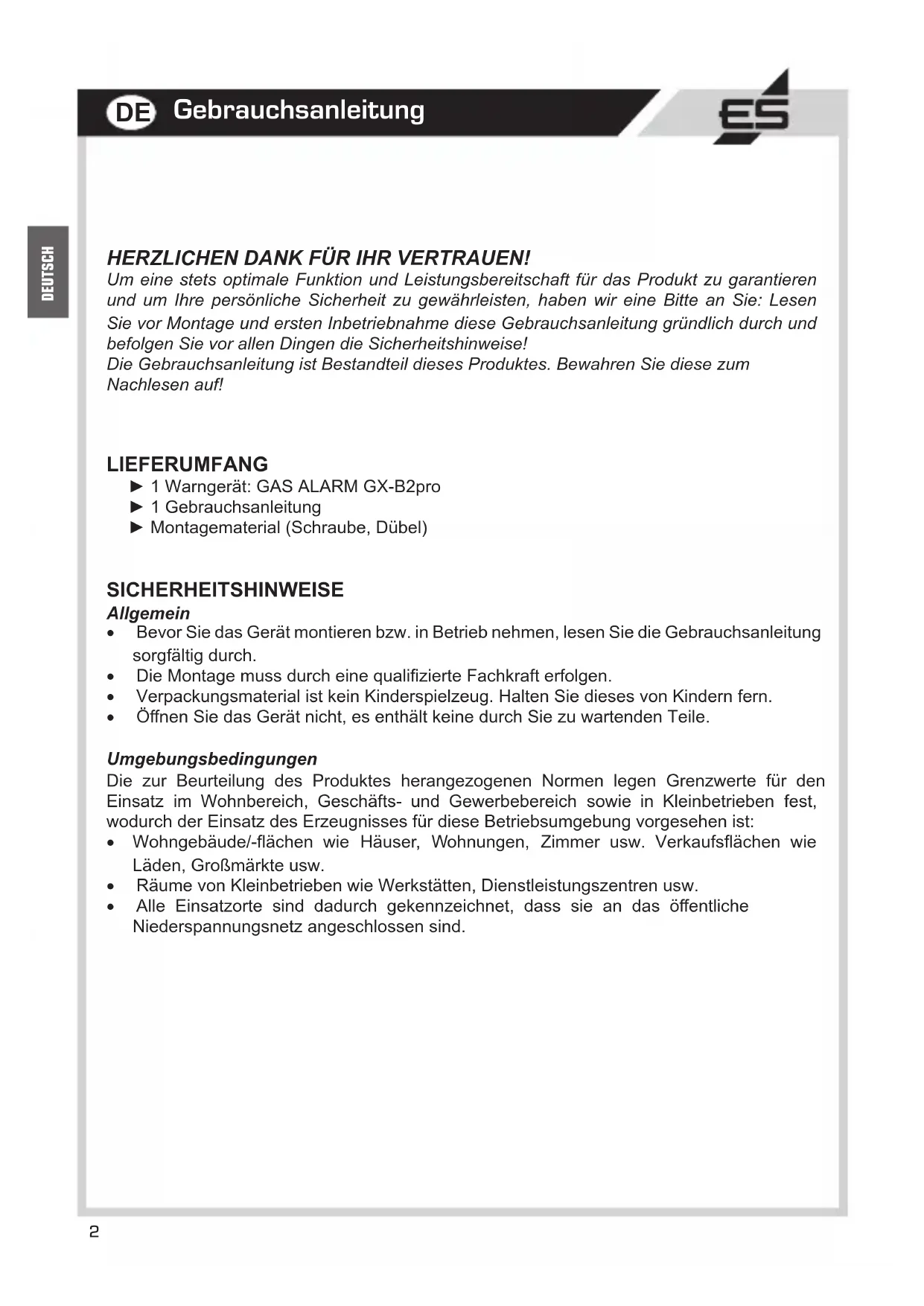 DE Gebrauchsanleitung

ES

DEUTSCH

HERZLICHEN DANK FÜR IHR VERTRAUEN!
Um eine stets optimale Funktion und Leistungsbereitschaft für das Produkt zu garantieren und um Ihre persönliche Sicherheit zu gewährleisten, haben wir eine Bitte an Sie: Lesen Sie vor Montage und ersten Inbetriebnahme diese Gebrauchsanleitung gründlich durch und befolgen Sie vor allen Dingen die Sicherheitshinweise!
Die Gebrauchsanleitung ist Bestandteil dieses Produktes. Bewahren Sie diese zum Nachlesen auf!

LIEFERUMFANG
► 1 Warngerät: GAS ALARM GX-B2pro
► 1 Gebrauchsanleitung
► Montagematerial (Schraube, Dübel)

SICHERHEITSHINWEISE
Allgemein
• Bevor Sie das Gerät montieren bzw. in Betrieb nehmen, lesen Sie die Gebrauchsanleitung sorgfältig durch.
• Die Montage muss durch eine qualifizierte Fachkraft erfolgen.
• Verpackungsmaterial ist kein Kinderspielzeug. Halten Sie dieses von Kindern fern.
• Öffnen Sie das Gerät nicht, es enthält keine durch Sie zu wartenden Teile.

Umgebungsbedingungen
Die zur Beurteilung des Produktes herangezogenen Normen legen Grenzwerte für den Einsatz im Wohnbereich, Geschäfts- und Gewerbebereich sowie in Kleinbetrieben fest, wodurch der Einsatz des Erzeugnisses für diese Betriebsumgebung vorgesehen ist:
• Wohngebäude/-flächen wie Häuser, Wohnungen, Zimmer usw. Verkaufsflächen wie Läden, Großmärkte usw.
• Räume von Kleinbetrieben wie Werkstätten, Dienstleistungszentren usw.
• Alle Einsatzorte sind dadurch gekennzeichnet, dass sie an das öffentliche Niederspannungsnetz angeschlossen sind.

2